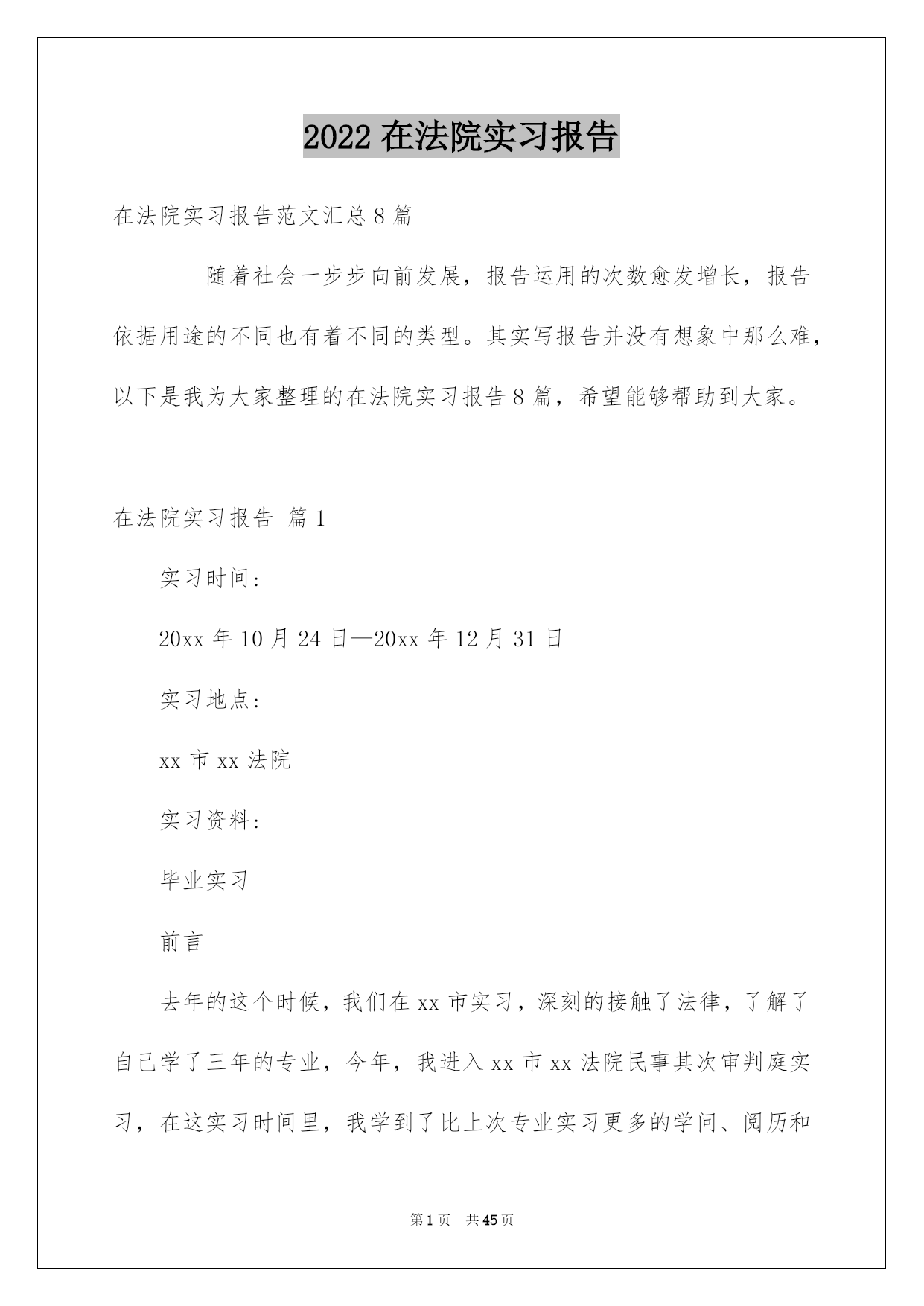 2022 在法院实习报告

在法院实习报告范文汇总 8 篇

随着社会一步步向前发展，报告运用的次数愈发增长，报告依据用途的不同也有着不同的类型。其实写报告并没有想象中那么难，以下是我为大家整理的在法院实习报告 8 篇，希望能够帮助到大家。

在法院实习报告 篇 1

实习时间：

20xx 年 10 月 24 日—20xx 年 12 月 31 日

实习地点：

xx 市 xx 法院

实习资料：

毕业实习

前言

去年的这个时候，我们在 xx 市实习，深刻的接触了法律，了解了自己学了三年的专业，今年，我进入 xx 市 xx 法院民事其次审判庭实习，在这实习时间里，我学到了比上次专业实习更多的学问、阅历和

第 1 页 共 45 页